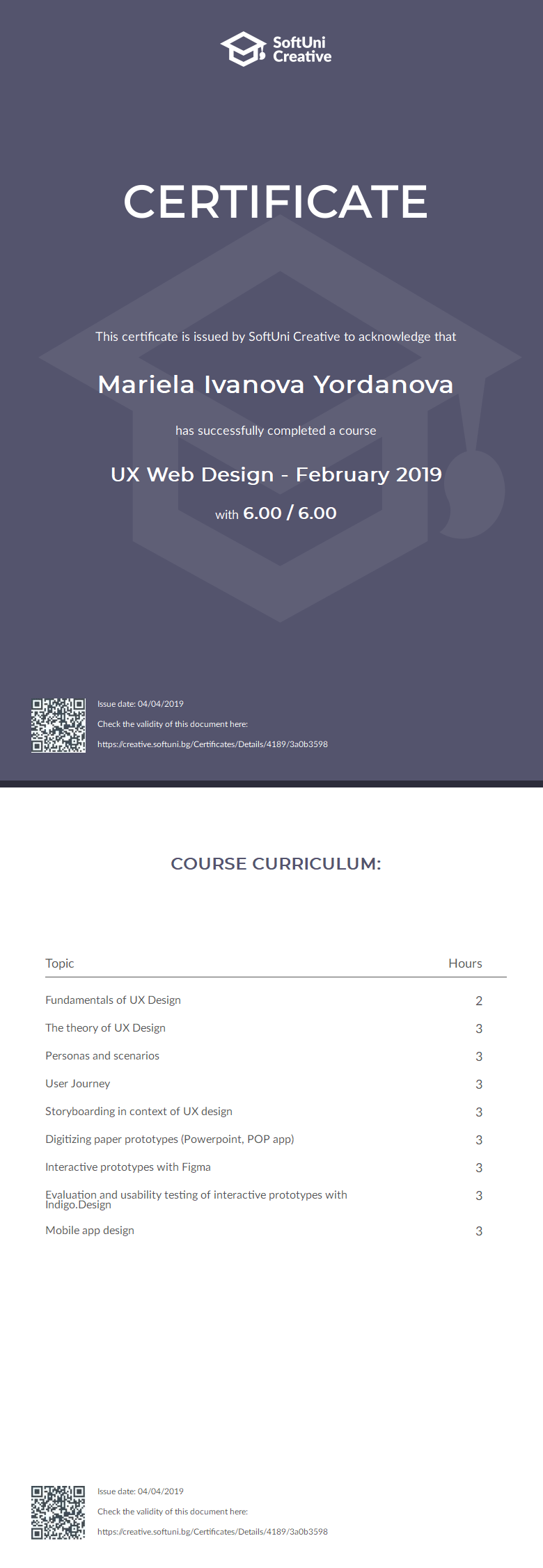 SoftUni Creative

CERTIFICATE

This certificate is issued by SoftUni Creative to acknowledge that

Mariela Ivanova Yordanova

has successfully completed a course

UX Web Design - February 2019

with 6.00 / 6.00

Issue date: 04/04/2019

Check the validity of this document here:

https://creative.softuni.bg/Certificates/Details/4189/3a0b3598

COURSE CURRICULUM:

| Topic | Hours |
|---|---|
| Fundamentals of UX Design | 2 |
| The theory of UX Design | 3 |
| Personas and scenarios | 3 |
| User Journey | 3 |
| Storyboarding in context of UX design | 3 |
| Digitizing paper prototypes (Powerpoint, POP app) | 3 |
| Interactive prototypes with Figma | 3 |
| Evaluation and usability testing of interactive prototypes with Indigo.Design | 3 |
| Mobile app design | 3 |

Issue date: 04/04/2019

Check the validity of this document here:

https://creative.softuni.bg/Certificates/Details/4189/3a0b3598